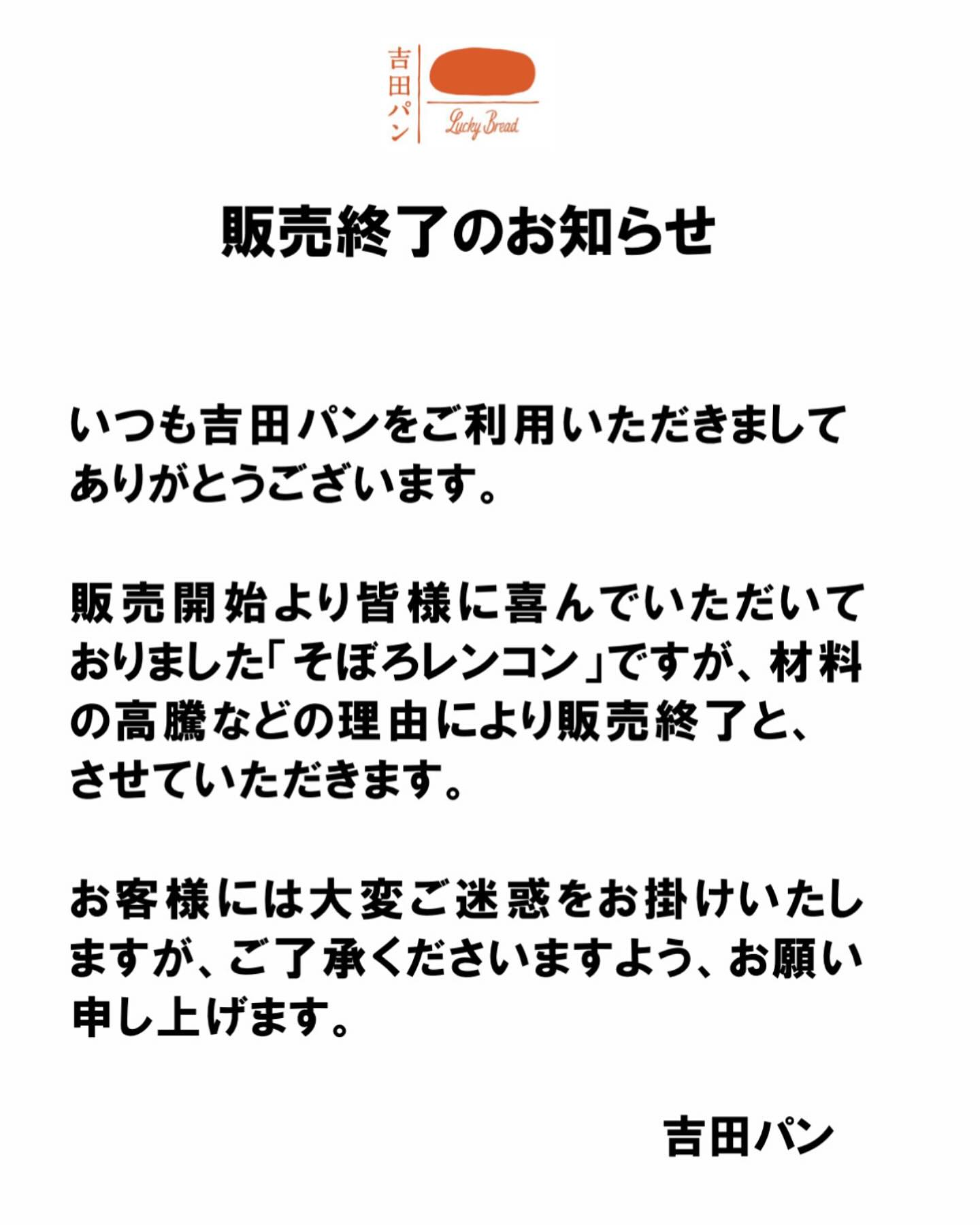 吉田パン
Lucky Bread

販売終了のお知らせ

いつも吉田パンをご利用いただきましてありがとうございます。

販売開始より皆様に喜んでいただいておりました「そぼろレンコン」ですが、材料の高騰などの理由により販売終了と、させていただきます。

お客様には大変ご迷惑をお掛けいたしますが、ご了承くださいますよう、お願い申し上げます。

吉田パン